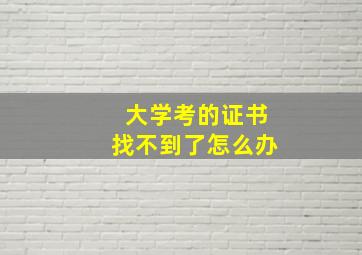 大学考的证书
找不到了怎么办